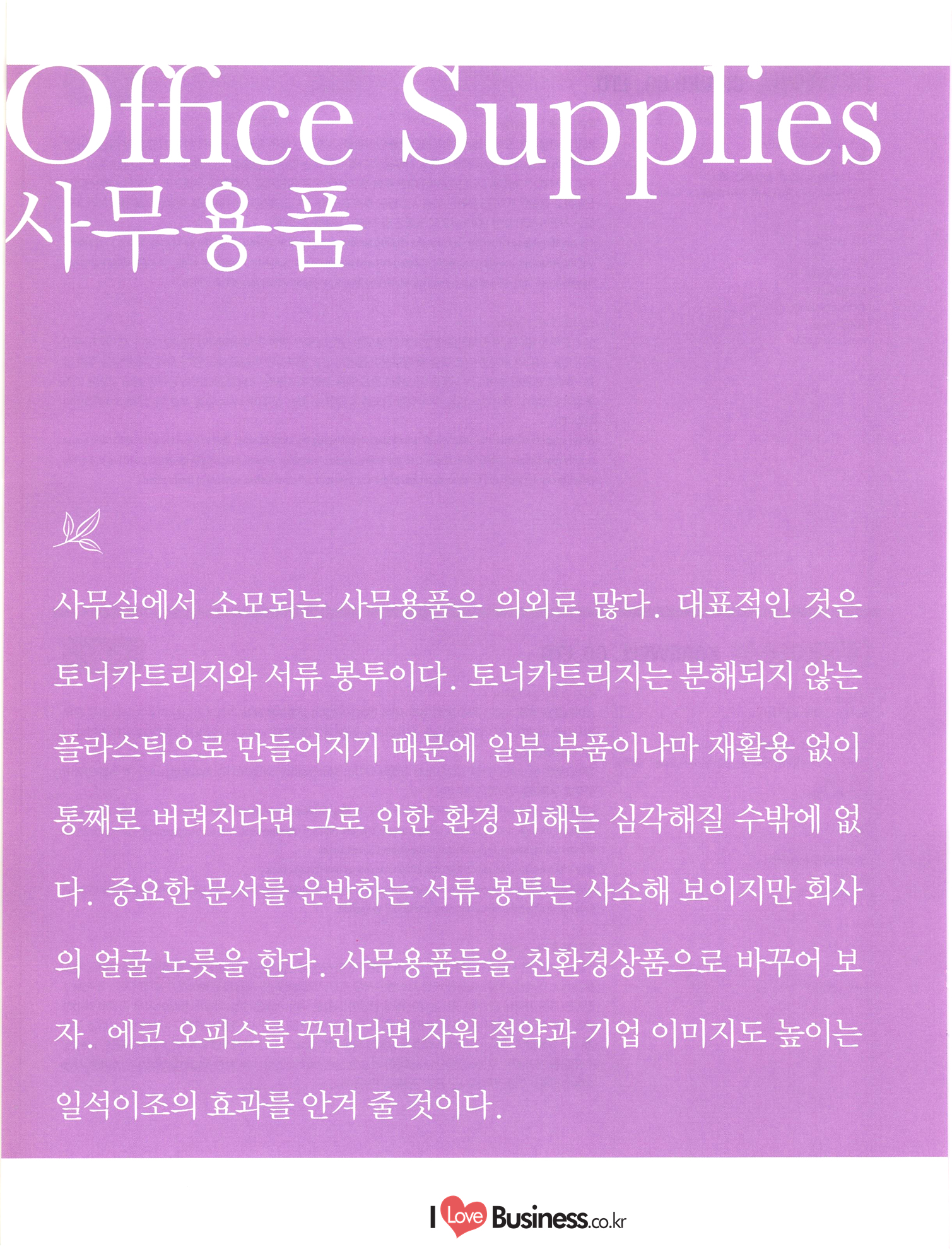 Office Supplies
사무용품

사무실에서 소모되는 사무용품은 의외로 많다. 대표적인 것은 토너카트리지와 서류 봉투이다. 토너카트리지는 분해되지 않는 플라스틱으로 만들어지기 때문에 일부 부품이나마 재활용 없이 통째로 버려진다면 그로 인한 환경 피해는 심각해질 수밖에 없다. 중요한 문서를 운반하는 서류 봉투는 사소해 보이지만 회사의 얼굴 노릇을 한다. 사무용품들을 친환경상품으로 바꾸어 보자. 에코 오피스를 꾸민다면 자원 절약과 기업 이미지도 높이는 일석이조의 효과를 안겨 줄 것이다.

I Love Business.co.kr